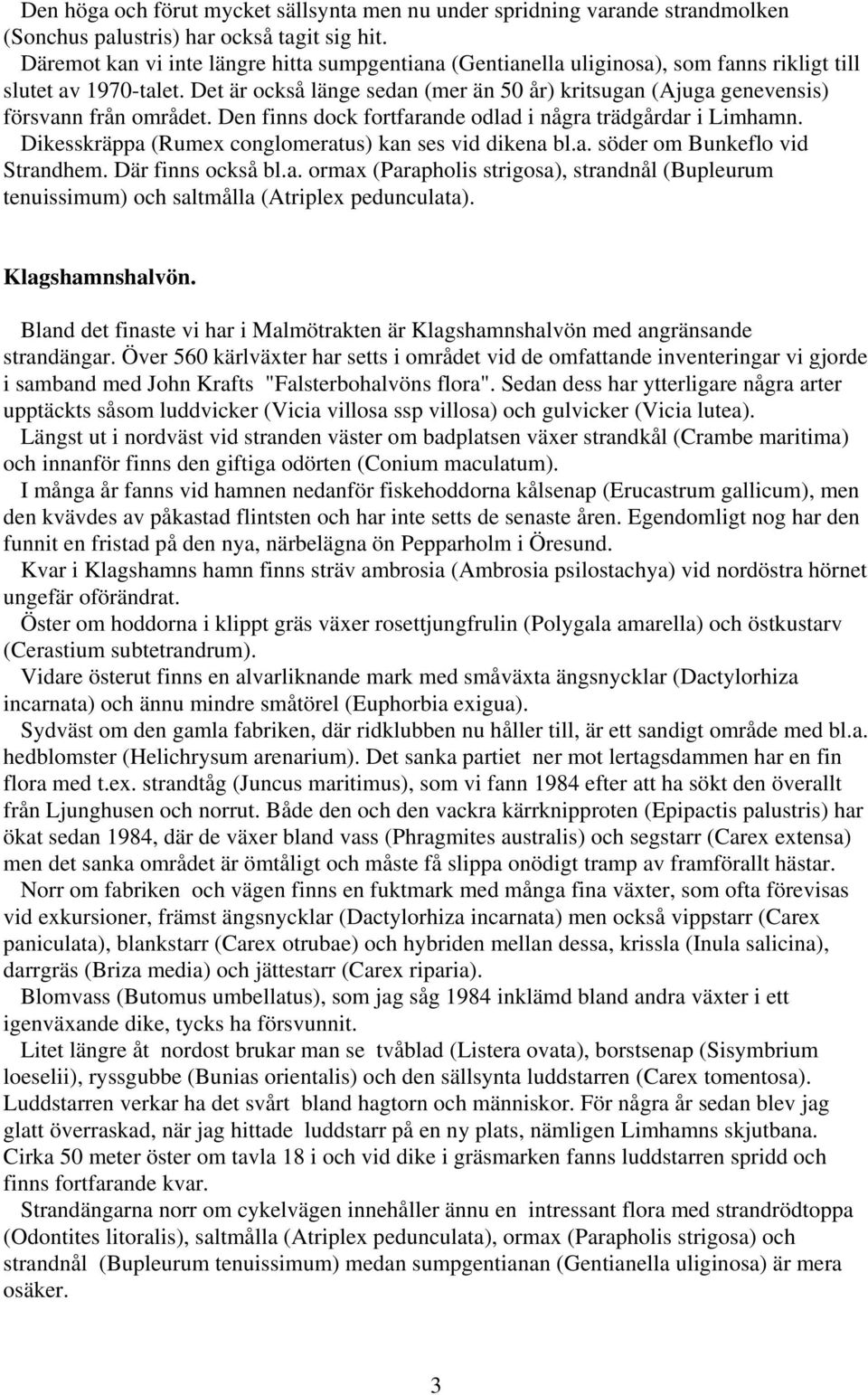 Den höga och förut mycket sällsynta men nu under spridning varande strandmolken (Sonchus palustris) har också tagit sig hit.
Däremot kan vi inte längre hitta sumpgentiana (Gentianella uliginosa), som fanns rikligt till slutet av 1970-talet. Det är också länge sedan (mer än 50 år) kritsugan (Ajuga genevensis) försvann från området. Den finns dock fortfarande odlad i några trädgårdar i Limhamn.
Dikesskräppa (Rumex conglomeratus) kan ses vid dikena bl.a. söder om Bunkeflo vid Strandhem. Där finns också bl.a. ormax (Parapholis strigosa), strandnål (Bupleurum tenuissimum) och saltmålla (Atriplex pedunculata).

Klagshamnshalvön.

Bland det finaste vi har i Malmötrakten är Klagshamnshalvön med angränsande strandängar. Över 560 kärlväxter har setts i området vid de omfattande inventeringar vi gjorde i samband med John Krafts "Falsterbohalvöns flora". Sedan dess har ytterligare några arter upptäckts såsom luddvicker (Vicia villosa ssp villosa) och gulvicker (Vicia lutea).
Längst ut i nordväst vid stranden väster om badplatsen växer strandkål (Crambe maritima) och innanför finns den giftiga odörten (Conium maculatum).
I många år fanns vid hamnen nedanför fiskehoddorna kålsenap (Erucastrum gallicum), men den kvävdes av påkastad flintsten och har inte setts de senaste åren. Egendomligt nog har den funnit en fristad på den nya, närbelägna ön Pepparholm i Öresund.
Kvar i Klagshamns hamn finns sträv ambrosia (Ambrosia psilostachya) vid nordöstra hörnet ungefär oförändrat.
Öster om hoddorna i klippt gräs växer rosettjungfrulin (Polygala amarella) och östkustarv (Cerastium subtetrandrum).
Vidare österut finns en alvarliknande mark med småväxta ängsnycklar (Dactylorhiza incarnata) och ännu mindre småtörel (Euphorbia exigua).
Sydväst om den gamla fabriken, där ridklubben nu håller till, är ett sandigt område med bl.a. hedblomster (Helichrysum arenarium). Det sanka partiet ner mot lertagsdammen har en fin flora med t.ex. strandtåg (Juncus maritimus), som vi fann 1984 efter att ha sökt den överallt från Ljunghusen och norrut. Både den och den vackra kärrknipproten (Epipactis palustris) har ökat sedan 1984, där de växer bland vass (Phragmites australis) och segstarr (Carex extensa) men det sanka området är ömtåligt och måste få slippa onödigt tramp av framförallt hästar.
Norr om fabriken och vägen finns en fuktmark med många fina växter, som ofta förevisas vid exkursioner, främst ängsnycklar (Dactylorhiza incarnata) men också vippstarr (Carex paniculata), blankstarr (Carex otrubae) och hybriden mellan dessa, krissla (Inula salicina), darrgräs (Briza media) och jättestarr (Carex riparia).
Blomvass (Butomus umbellatus), som jag såg 1984 inklämd bland andra växter i ett igenväxande dike, tycks ha försvunnit.
Litet längre åt nordost brukar man se tvåblad (Listera ovata), borstsenap (Sisymbrium loeselii), ryssgubbe (Bunias orientalis) och den sällsynta luddstarren (Carex tomentosa). Luddstarren verkar ha det svårt bland hagtorn och människor. För några år sedan blev jag glatt överraskad, när jag hittade luddstarr på en ny plats, nämligen Limhamns skjutbana. Cirka 50 meter öster om tavla 18 i och vid dike i gräsmarken fanns luddstarren spridd och finns fortfarande kvar.
Strandängarna norr om cykelvägen innehåller ännu en intressant flora med strandrödtoppa (Odontites litoralis), saltmålla (Atriplex pedunculata), ormax (Parapholis strigosa) och strandnål (Bupleurum tenuissimum) medan sumpgentianan (Gentianella uliginosa) är mera osäker.

3